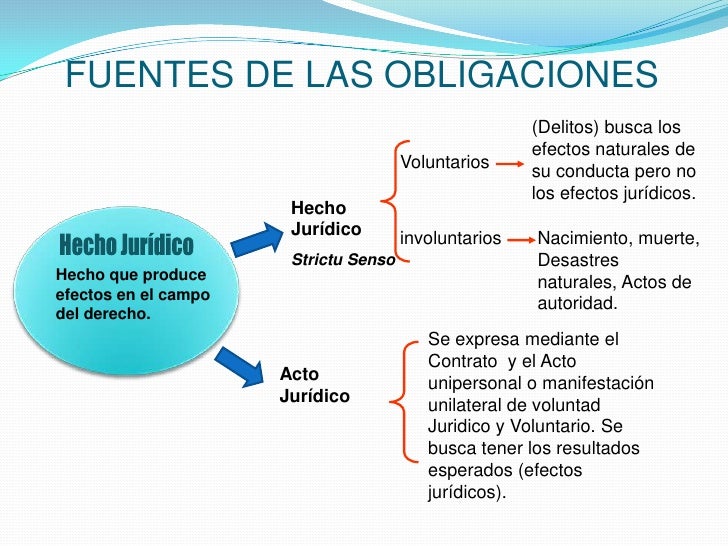 FUENTES DE LAS OBLIGACIONES

Hecho Jurídico

Hecho que produce efectos en el campo del derecho.

Hecho Jurídico

Strictu Senso

Voluntarios

(Delitos) busca los efectos naturales de su conducta pero no los efectos jurídicos.

involuntarios

Nacimiento, muerte, Desastres naturales, Actos de autoridad.

Acto Jurídico

Se expresa mediante el Contrato y el Acto unipersonal o manifestación unilateral de voluntad Juridico y Voluntario. Se busca tener los resultados esperados (efectos jurídicos).